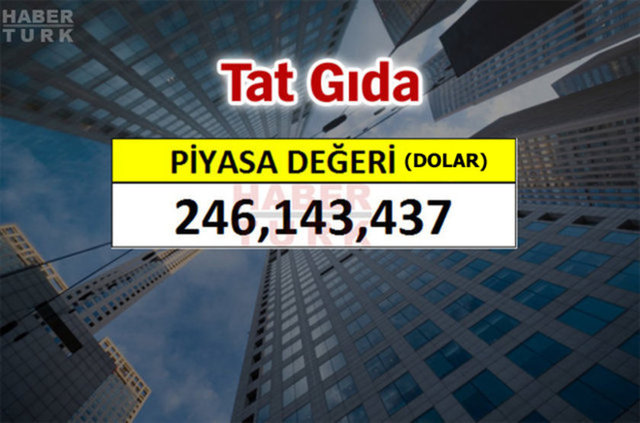 HABER
TURK

Tat Gıda

PİYASA DEĞERİ (DOLAR)

HABER
TURK

246,143,437